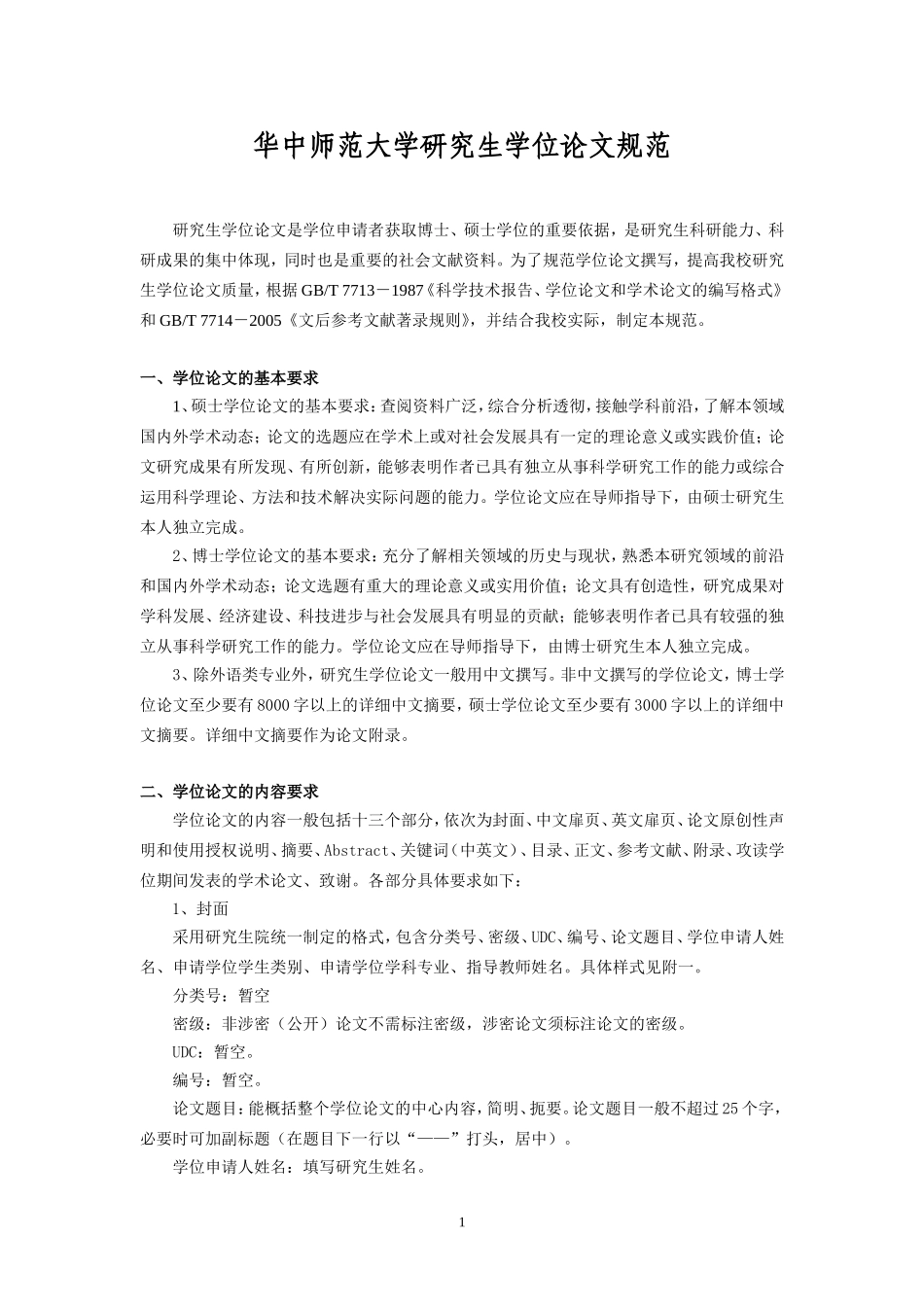 华中师范大学研究生学位论文规范

研究生学位论文是学位申请者获取博士、硕士学位的重要依据，是研究生科研能力、科研成果的集中体现，同时也是重要的社会文献资料。为了规范学位论文撰写，提高我校研究生学位论文质量，根据 GB/T 7713－1987《科学技术报告、学位论文和学术论文的编写格式》和 GB/T 7714－2005《文后参考文献著录规则》，并结合我校实际，制定本规范。

一、学位论文的基本要求

1、硕士学位论文的基本要求：查阅资料广泛，综合分析透彻，接触学科前沿，了解本领域国内外学术动态；论文的选题应在学术上或对社会发展具有一定的理论意义或实践价值；论文研究成果有所发现、有所创新，能够表明作者已具有独立从事科学研究工作的能力或综合运用科学理论、方法和技术解决实际问题的能力。学位论文应在导师指导下，由硕士研究生本人独立完成。

2、博士学位论文的基本要求：充分了解相关领域的历史与现状，熟悉本研究领域的前沿和国内外学术动态；论文选题有重大的理论意义或实用价值；论文具有创造性，研究成果对学科发展、经济建设、科技进步与社会发展具有明显的贡献；能够表明作者已具有较强的独立从事科学研究工作的能力。学位论文应在导师指导下，由博士研究生本人独立完成。

3、除外语类专业外，研究生学位论文一般用中文撰写。非中文撰写的学位论文，博士学位论文至少要有 8000 字以上的详细中文摘要，硕士学位论文至少要有 3000 字以上的详细中文摘要。详细中文摘要作为论文附录。

二、学位论文的内容要求

学位论文的内容一般包括十三个部分，依次为封面、中文扉页、英文扉页、论文原创性声明和使用授权说明、摘要、Abstract、关键词（中英文）、目录、正文、参考文献、附录、攻读学位期间发表的学术论文、致谢。各部分具体要求如下：

1、封面

采用研究生院统一制定的格式，包含分类号、密级、UDC、编号、论文题目、学位申请人姓名、申请学位学生类别、申请学位学科专业、指导教师姓名。具体样式见附一。

分类号：暂空

密级：非涉密（公开）论文不需标注密级，涉密论文须标注论文的密级。

UDC：暂空。

编号：暂空。

论文题目：能概括整个学位论文的中心内容，简明、扼要。论文题目一般不超过 25 个字，必要时可加副标题（在题目下一行以“——”打头，居中）。

学位申请人姓名：填写研究生姓名。

1